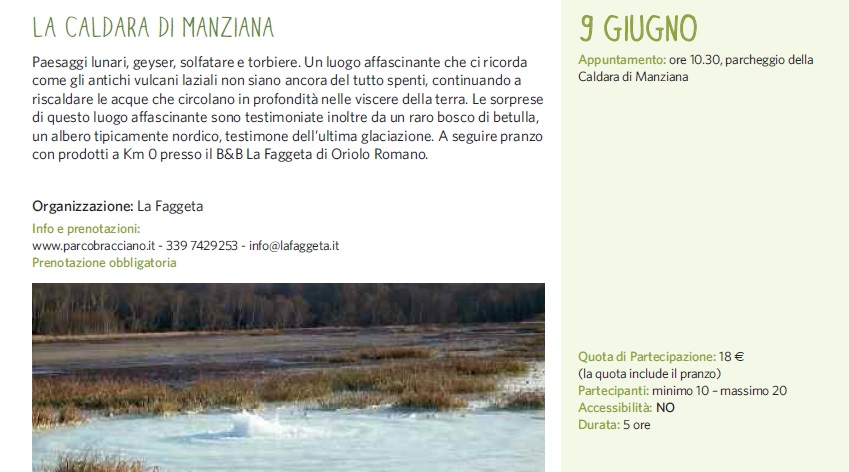 LA CALDARA DI MANZIANA

Paesaggi lunari, geyser, solfatare e torbiere. Un luogo affascinante che ci ricorda come gli antichi vulcani laziali non siano ancora del tutto spenti, continuando a riscaldare le acque che circolano in profondità nelle viscere della terra. Le sorprese di questo luogo affascinante sono testimoniate inoltre da un raro bosco di betulla, un albero tipicamente nordico, testimone dell'ultima glaciazione. A seguire pranzo con prodotti a Km 0 presso il B&B La Faggeta di Oriolo Romano.

Organizzazione: La Faggeta

Info e prenotazioni:
www.parcobracciano.it - 339 7429253 - info@lafaggeta.it
Prenotazione obbligatoria

9 GIUGNO

Appuntamento: ore 10.30, parcheggio della Caldara di Manziana

Quota di Partecipazione: 18 €
(la quota include il pranzo)
Partecipanti: minimo 10 – massimo 20
Accessibilità: NO
Durata: 5 ore